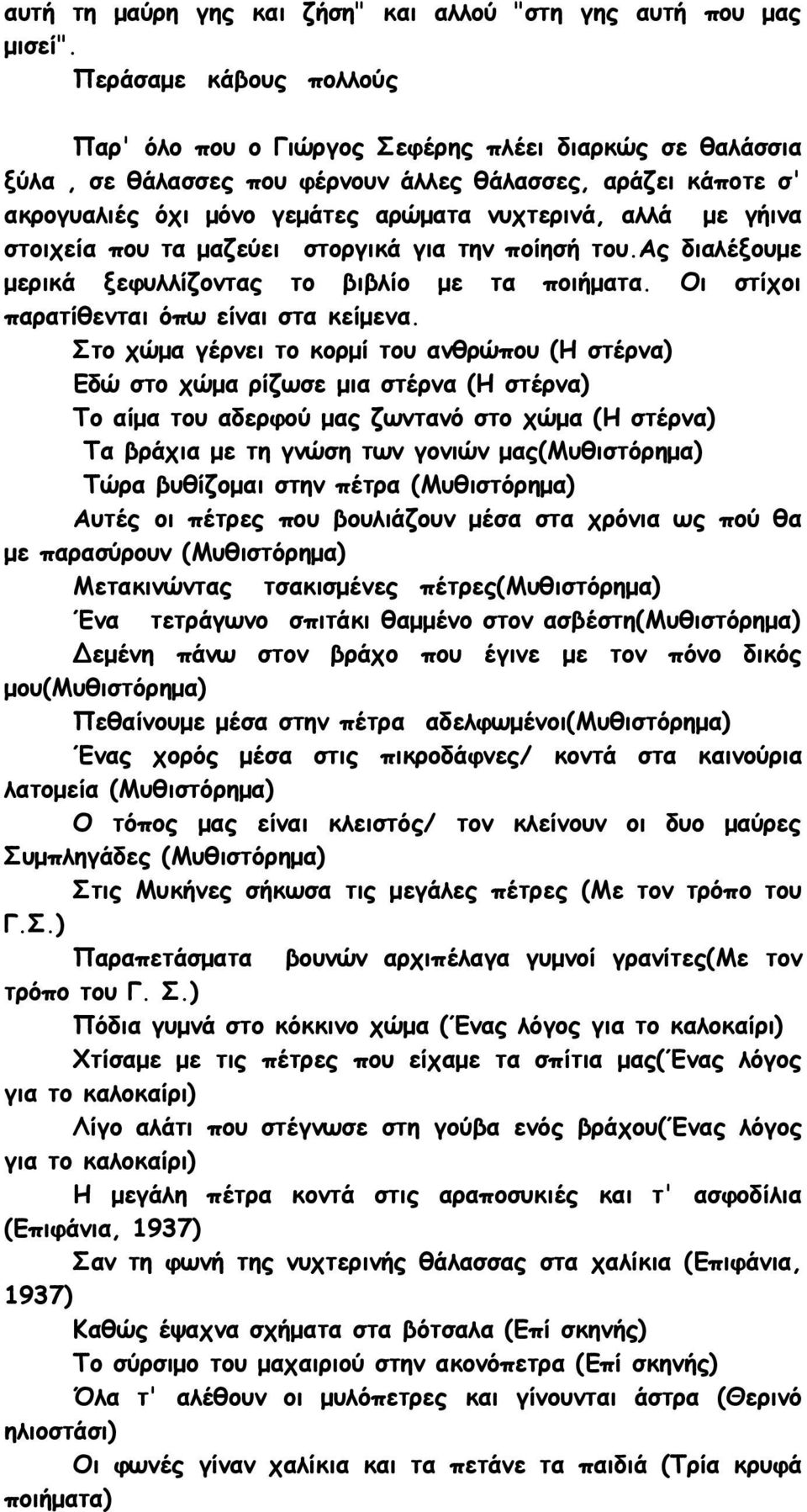 αυτή τη μαύρη γης και ζήση" και αλλού "στη γης αυτή που μας μισεί".

Περάσαμε κάβους πολλούς

Παρ' όλο που ο Γιώργος Σεφέρης πλέει διαρκώς σε θαλάσσια ξύλα , σε θάλασσες που φέρνουν άλλες θάλασσες, αράζει κάποτε σ' ακρογυαλιές όχι μόνο γεμάτες αρώματα νυχτερινά, αλλά με γήινα στοιχεία που τα μαζεύει στοργικά για την ποίησή του.ας διαλέξουμε μερικά ξεφυλλίζοντας το βιβλίο με τα ποιήματα. Οι στίχοι παρατίθενται όπω είναι στα κείμενα.

Στο χώμα γέρνει το κορμί του ανθρώπου (Η στέρνα)

Εδώ στο χώμα ρίζωσε μια στέρνα (Η στέρνα)

Το αίμα του αδερφού μας ζωντανό στο χώμα (Η στέρνα)

Τα βράχια με τη γνώση των γονιών μας(Μυθιστόρημα)

Τώρα βυθίζομαι στην πέτρα (Μυθιστόρημα)

Αυτές οι πέτρες που βουλιάζουν μέσα στα χρόνια ως πού θα με παρασύρουν (Μυθιστόρημα)

Μετακινώντας τσακισμένες πέτρες(Μυθιστόρημα)

Ένα τετράγωνο σπιτάκι θαμμένο στον ασβέστη(Μυθιστόρημα)

Δεμένη πάνω στον βράχο που έγινε με τον πόνο δικός μου(Μυθιστόρημα)

Πεθαίνουμε μέσα στην πέτρα αδελφωμένοι(Μυθιστόρημα)

Ένας χορός μέσα στις πικροδάφνες/ κοντά στα καινούρια λατομεία (Μυθιστόρημα)

Ο τόπος μας είναι κλειστός/ τον κλείνουν οι δυο μαύρες Συμπληγάδες (Μυθιστόρημα)

Στις Μυκήνες σήκωσα τις μεγάλες πέτρες (Με τον τρόπο του Γ.Σ.)

Παραπετάσματα βουνών αρχιπέλαγα γυμνοί γρανίτες(Με τον τρόπο του Γ. Σ.)

Πόδια γυμνά στο κόκκινο χώμα (Ένας λόγος για το καλοκαίρι)

Χτίσαμε με τις πέτρες που είχαμε τα σπίτια μας(Ένας λόγος για το καλοκαίρι)

Λίγο αλάτι που στέγνωσε στη γούβα ενός βράχου(Ένας λόγος για το καλοκαίρι)

Η μεγάλη πέτρα κοντά στις αραποσυκιές και τ' ασφοδίλια (Επιφάνια, 1937)

Σαν τη φωνή της νυχτερινής θάλασσας στα χαλίκια (Επιφάνια, 1937)

Καθώς έψαχνα σχήματα στα βότσαλα (Επί σκηνής)

Το σύρσιμο του μαχαιριού στην ακονόπετρα (Επί σκηνής)

Όλα τ' αλέθουν οι μυλόπετρες και γίνουνται άστρα (Θερινό ηλιοστάσι)

Οι φωνές γίναν χαλίκια και τα πετάνε τα παιδιά (Τρία κρυφά ποιήματα)